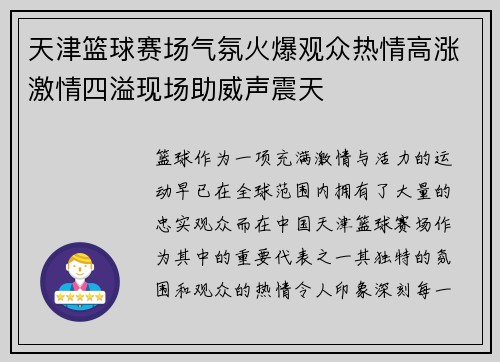 天津篮球赛场气氛火爆观众热情高涨激情四溢现场助威声震天

篮球作为一项充满激情与活力的运动早已在全球范围内拥有了大量的忠实观众而在中国天津篮球赛场作为其中的重要代表之一其独特的氛围和观众的热情令人印象深刻每一